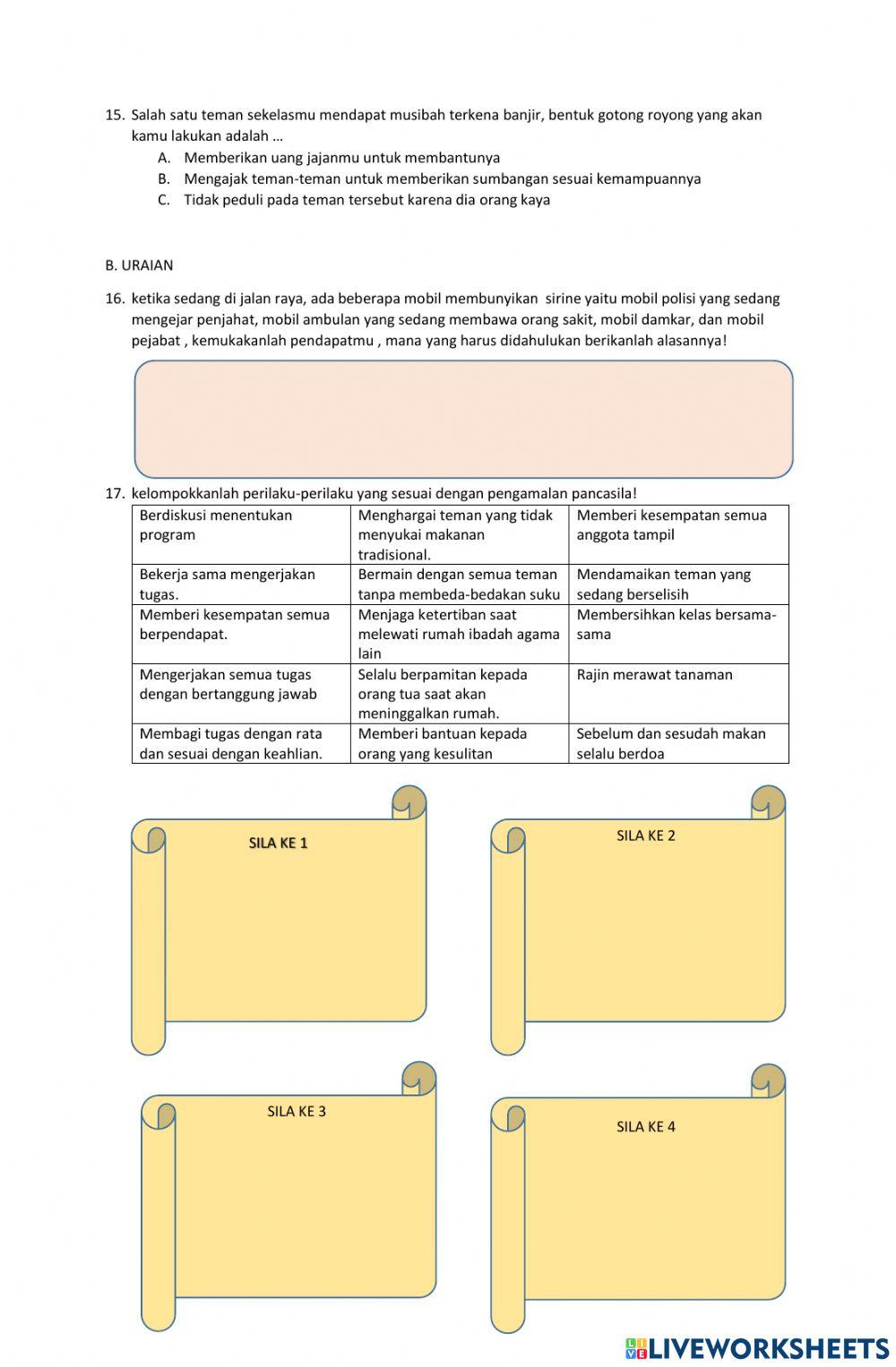 15. Salah satu teman sekelasmu mendapat musibah terkena banjir, bentuk gotong royong yang akan kamu lakukan adalah …
A. Memberikan uang jajanmu untuk membantunya
B. Mengajak teman-teman untuk memberikan sumbangan sesuai kemampuannya
C. Tidak peduli pada teman tersebut karena dia orang kaya

B. URAIAN

16. ketika sedang di jalan raya, ada beberapa mobil membunyikan sirine yaitu mobil polisi yang sedang mengejar penjahat, mobil ambulan yang sedang membawa orang sakit, mobil damkar, dan mobil pejabat , kemukakanlah pendapatmu , mana yang harus didahulukan berikanlah alasannya!

17. kelompokkanlah perilaku-perilaku yang sesuai dengan pengamalan pancasila!

| Berdiskusi menentukan program | Menghargai teman yang tidak menyukai makanan tradisional. | Memberi kesempatan semua anggota tampil |
|---|---|---|
| Bekerja sama mengerjakan tugas. | Bermain dengan semua teman tanpa membeda-bedakan suku | Mendamaikan teman yang sedang berselisih |
| Memberi kesempatan semua berpendapat. | Menjaga ketertiban saat melewati rumah ibadah agama lain | Membersihkan kelas bersama-sama |
| Mengerjakan semua tugas dengan bertanggung jawab | Selalu berpamitan kepada orang tua saat akan meninggalkan rumah. | Rajin merawat tanaman |
| Membagi tugas dengan rata dan sesuai dengan keahlian. | Memberi bantuan kepada orang yang kesulitan | Sebelum dan sesudah makan selalu berdoa |

SILA KE 1

SILA KE 2

SILA KE 3

SILA KE 4

LIVEWORKSHEETS